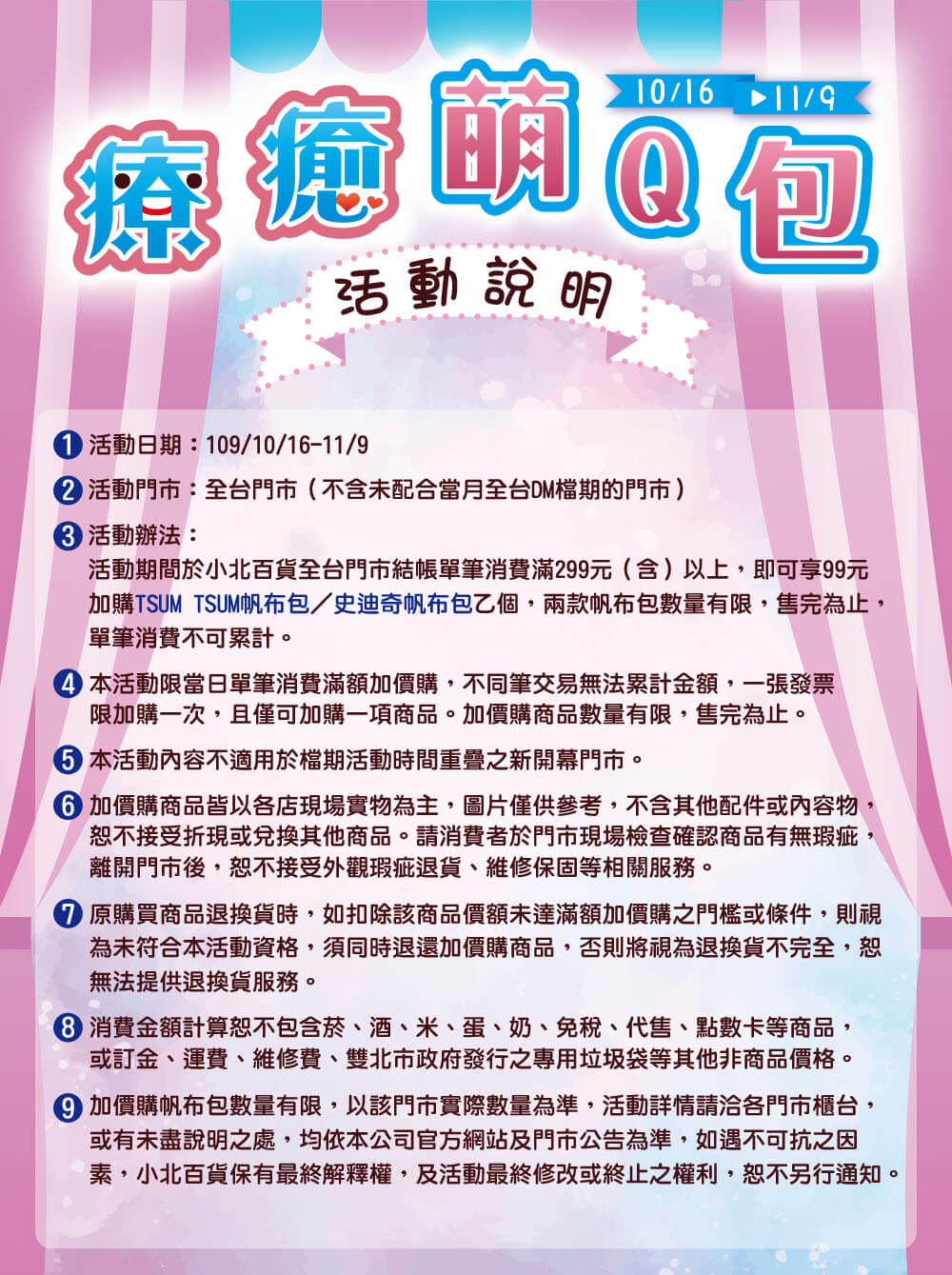 10/16 ▶11/9

療癒萌Q包

活動說明

1 活動日期：109/10/16-11/9

2 活動門市：全台門市（不含未配合當月全台DM檔期的門市）

3 活動辦法：
活動期間於小北百貨全台門市結帳單筆消費滿299元（含）以上，即可享99元加購TSUM TSUM帆布包／史迪奇帆布包乙個，兩款帆布包數量有限，售完為止，單筆消費不可累計。

4 本活動限當日單筆消費滿額加價購，不同筆交易無法累計金額，一張發票限加購一次，且僅可加購一項商品。加價購商品數量有限，售完為止。

5 本活動內容不適用於檔期活動時間重疊之新開幕門市。

6 加價購商品皆以各店現場實物為主，圖片僅供參考，不含其他配件或內容物，恕不接受折現或兌換其他商品。請消費者於門市現場檢查確認商品有無瑕疵，離開門市後，恕不接受外觀瑕疵退貨、維修保固等相關服務。

7 原購買商品退換貨時，如扣除該商品價額未達滿額加價購之門檻或條件，則視為未符合本活動資格，須同時退還加價購商品，否則將視為退換貨不完全，恕無法提供退換貨服務。

8 消費金額計算恕不包含菸、酒、米、蛋、奶、免稅、代售、點數卡等商品，或訂金、運費、維修費、雙北市政府發行之專用垃圾袋等其他非商品價格。

9 加價購帆布包數量有限，以該門市實際數量為準，活動詳情請洽各門市櫃台，或有未盡說明之處，均依本公司官方網站及門市公告為準，如遇不可抗之因素，小北百貨保有最終解釋權，及活動最終修改或終止之權利，恕不另行通知。